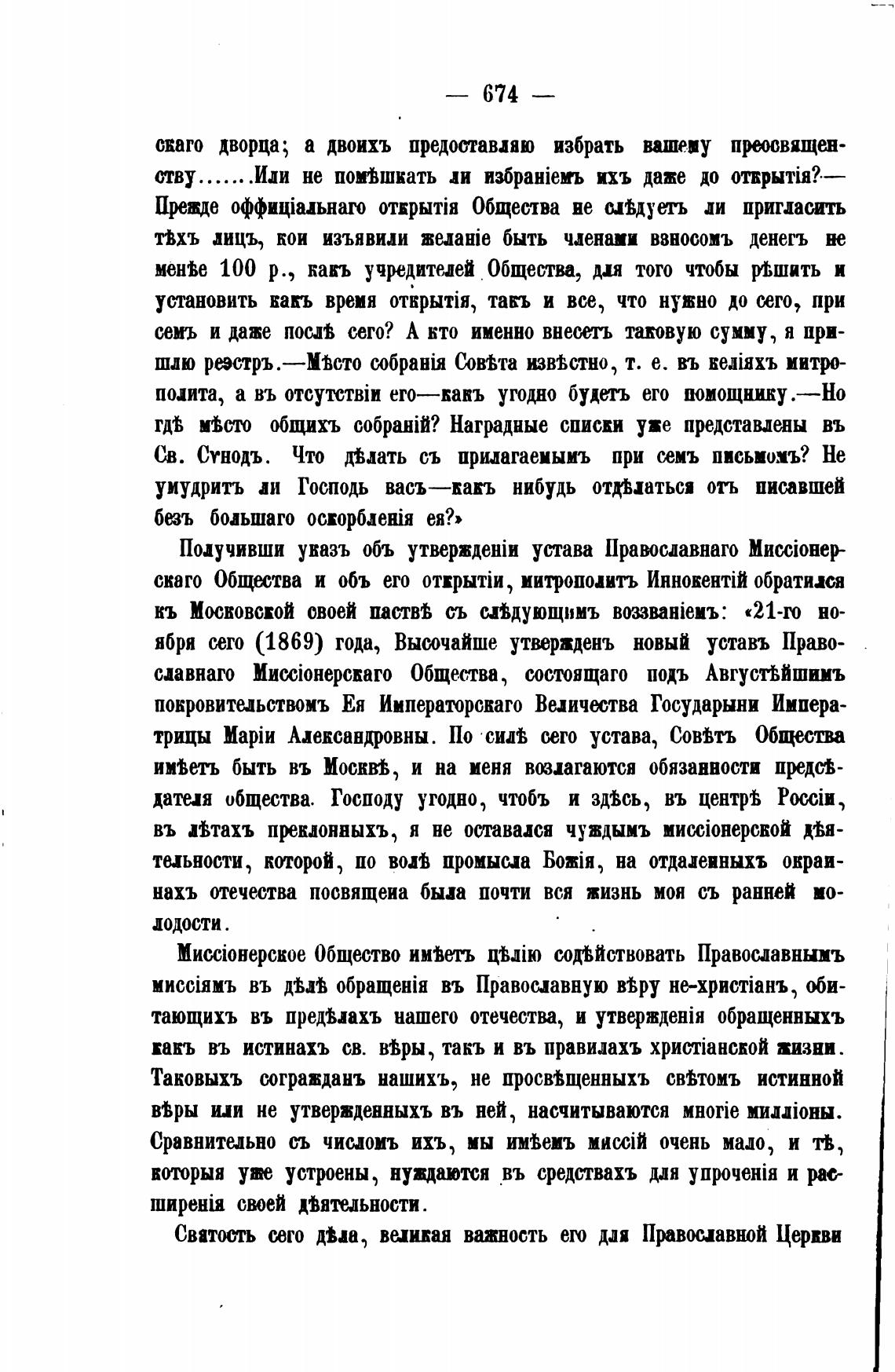 — 674 —

скаго дворца; а двоихъ предоставляю избрать вашему преосвященству.......Или не помѣшкать ли избраніемъ ихъ даже до открытія?— Прежде оффиціальнаго открытія Общества не слѣдуетъ ли пригласить тѣхъ лицъ, кои изъявили желаніе быть членами взносомъ денегъ не менѣе 100 р., какъ учредителей Общества, для того чтобы рѣшить и установить какъ время открытія, такъ и все, что нужно до сего, при семъ и даже послѣ сего? А кто именно внесетъ таковую сумму, я пришлю реэстръ.—Мѣсто собранія Совѣта извѣстно, т. е. въ келіяхъ митрополита, а въ отсутствіи его—какъ угодно будетъ его помощнику.—Но гдѣ мѣсто общихъ собраній? Наградные списки уже представлены въ Св. Сѵнодъ. Что дѣлать съ прилагаемымъ при семъ письмомъ? Не умудритъ ли Господь васъ—какъ нибудь отдѣлаться отъ писавшей безъ большаго оскорбленія ея?»

Получивши указъ объ утвержденіи устава Православнаго Миссіонерскаго Общества и объ его открытіи, митрополитъ Иннокентій обратился къ Московской своей паствѣ съ слѣдующимъ воззваніемъ: «21-го ноября сего (1869) года, Высочайше утвержденъ новый уставъ Православнаго Миссіонерскаго Общества, состоящаго подъ Августѣйшимъ покровительствомъ Ея Императорскаго Величества Государыни Императрицы Маріи Александровны. По силѣ сего устава, Совѣтъ Общества имѣетъ быть въ Москвѣ, и на меня возлагаются обязанности предсѣдателя общества. Господу угодно, чтобъ и здѣсь, въ центрѣ Россіи, въ лѣтахъ преклонныхъ, я не оставался чуждымъ миссіонерской дѣятельности, которой, по волѣ промысла Божія, на отдаленныхъ окраинахъ отечества посвящена была почти вся жизнь моя съ ранней молодости.

Миссіонерское Общество имѣетъ цѣлію содѣйствовать Православнымъ миссіямъ въ дѣлѣ обращенія въ Православную вѣру не-христіанъ, обитающихъ въ предѣлахъ нашего отечества, и утвержденія обращенныхъ какъ въ истинахъ св. вѣры, такъ и въ правилахъ христіанской жизни. Таковыхъ согражданъ нашихъ, не просвѣщенныхъ свѣтомъ истинной вѣры или не утвержденныхъ въ ней, насчитываются многіе милліоны. Сравнительно съ числомъ ихъ, мы имѣемъ миссій очень мало, и тѣ, которыя уже устроены, нуждаются въ средствахъ для упроченія и расширенія своей дѣятельности.

Святость сего дѣла, великая важность его для Православной Церкви